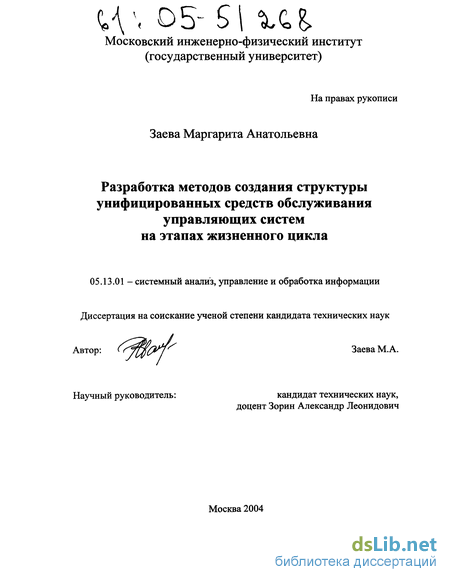 61:05-5/268

Московский инженерно-физический институт
(государственный университет)

На правах рукописи

Заева Маргарита Анатольевна

Разработка методов создания структуры
унифицированных средств обслуживания
управляющих систем
на этапах жизненного цикла

05.13.01 – системный анализ, управление и обработка информации

Диссертация на соискание ученой степени кандидата технических наук

Автор: Заева М.А.

Научный руководитель: кандидат технических наук,
доцент Зорин Александр Леонидович

Москва 2004

dsLib.net
библиотека диссертаций